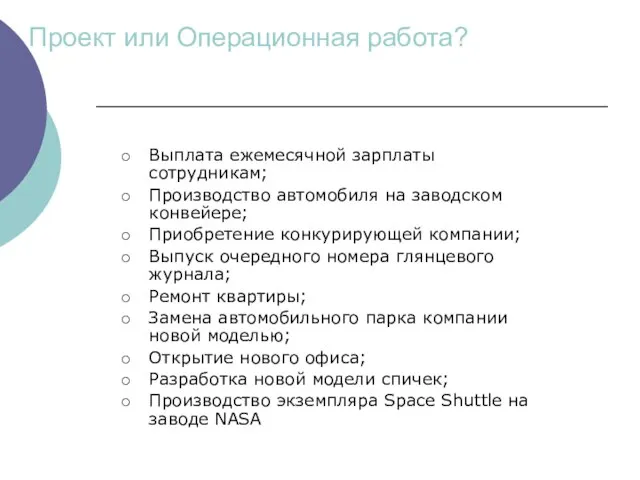 Проект или Операционная работа?

○ Выплата ежемесячной зарплаты сотрудникам;
○ Производство автомобиля на заводском конвейере;
○ Приобретение конкурирующей компании;
○ Выпуск очередного номера глянцевого журнала;
○ Ремонт квартиры;
○ Замена автомобильного парка компании новой моделью;
○ Открытие нового офиса;
○ Разработка новой модели спичек;
○ Производство экземпляра Space Shuttle на заводе NASA